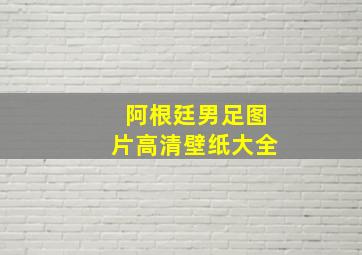 阿根廷男足图片高清壁纸大全